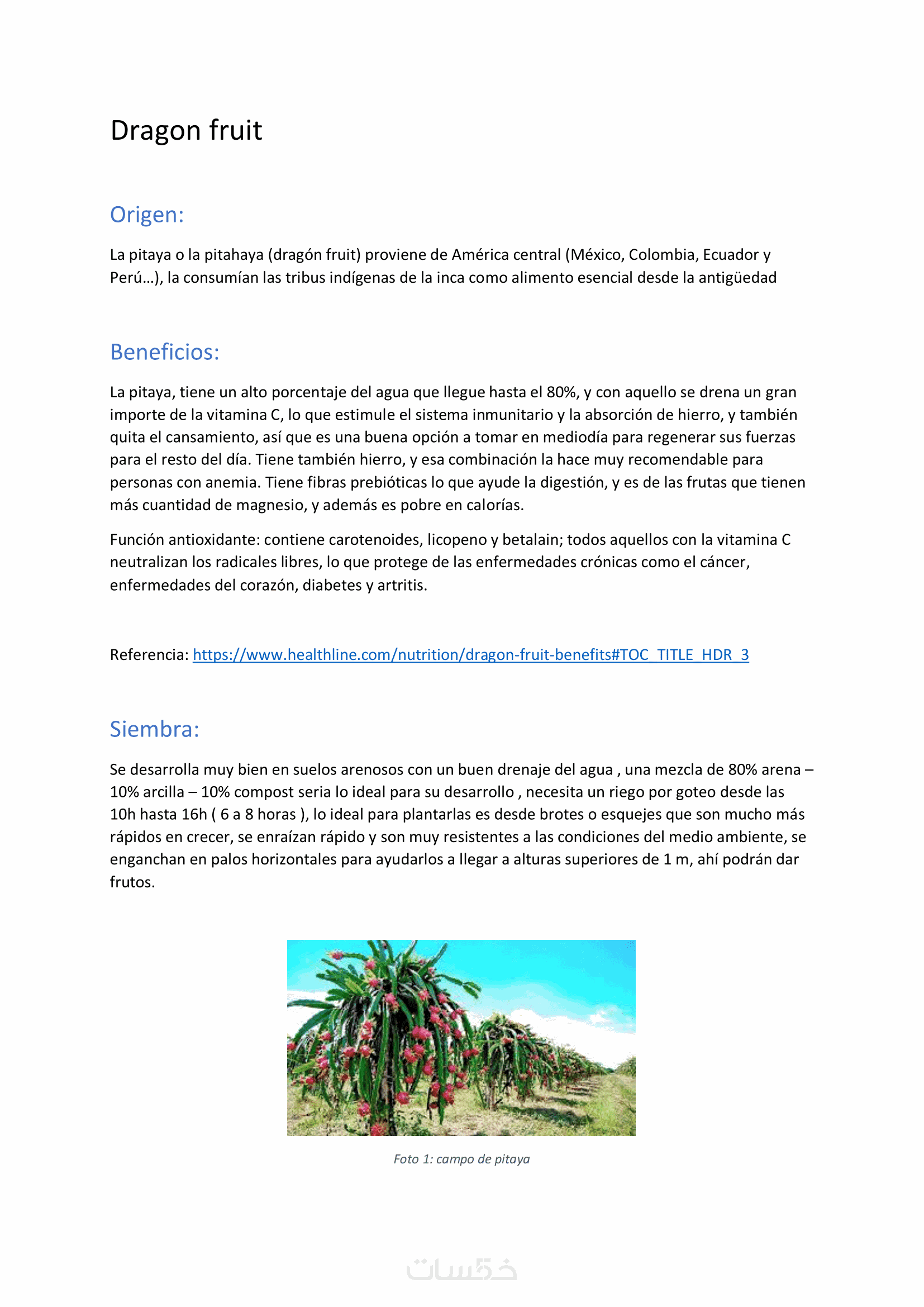 Dragon fruit

Origen:

La pitaya o la pitahaya (dragón fruit) proviene de América central (México, Colombia, Ecuador y Perú…), la consumían las tribus indígenas de la inca como alimento esencial desde la antigüedad

Beneficios:

La pitaya, tiene un alto porcentaje del agua que llegue hasta el 80%, y con aquello se drena un gran importe de la vitamina C, lo que estimule el sistema inmunitario y la absorción de hierro, y también quita el cansamiento, así que es una buena opción a tomar en mediodía para regenerar sus fuerzas para el resto del día. Tiene también hierro, y esa combinación la hace muy recomendable para personas con anemia. Tiene fibras prebióticas lo que ayude la digestión, y es de las frutas que tienen más cuantidad de magnesio, y además es pobre en calorías.

Función antioxidante: contiene carotenoides, licopeno y betalain; todos aquellos con la vitamina C neutralizan los radicales libres, lo que protege de las enfermedades crónicas como el cáncer, enfermedades del corazón, diabetes y artritis.

Referencia: https://www.healthline.com/nutrition/dragon-fruit-benefits#TOC_TITLE_HDR_3

Siembra:

Se desarrolla muy bien en suelos arenosos con un buen drenaje del agua , una mezcla de 80% arena – 10% arcilla – 10% compost seria lo ideal para su desarrollo , necesita un riego por goteo desde las 10h hasta 16h ( 6 a 8 horas ), lo ideal para plantarlas es desde brotes o esquejes que son mucho más rápidos en crecer, se enraízan rápido y son muy resistentes a las condiciones del medio ambiente, se enganchan en palos horizontales para ayudarlos a llegar a alturas superiores de 1 m, ahí podrán dar frutos.

Foto 1: campo de pitaya

خمسات